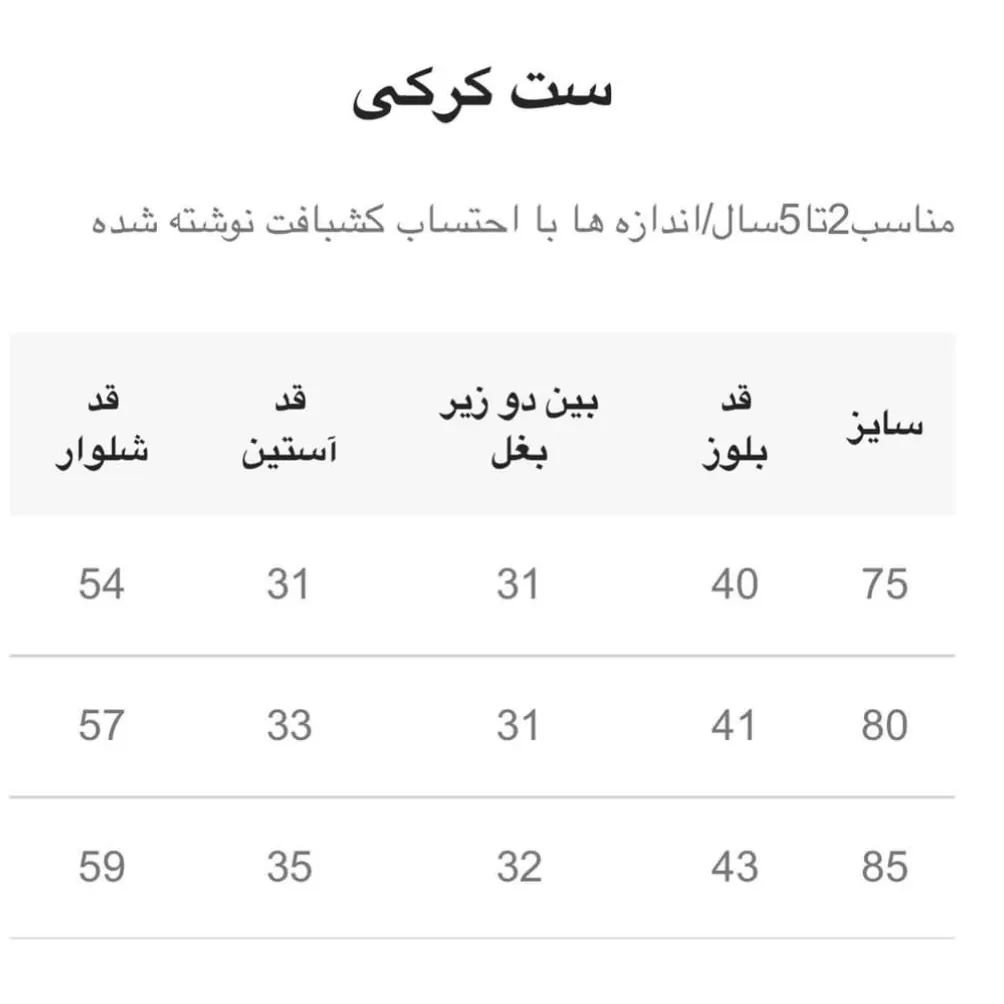 ست کرکی

مناسب2تا5سال/اندازه ها با احتساب کشبافت نوشته شده

| سایز | قد بلوز | بین دو زیر بغل | قد آستین | قد شلوار |
|---|---|---|---|---|
| 75 | 40 | 31 | 31 | 54 |
| 80 | 41 | 31 | 33 | 57 |
| 85 | 43 | 32 | 35 | 59 |